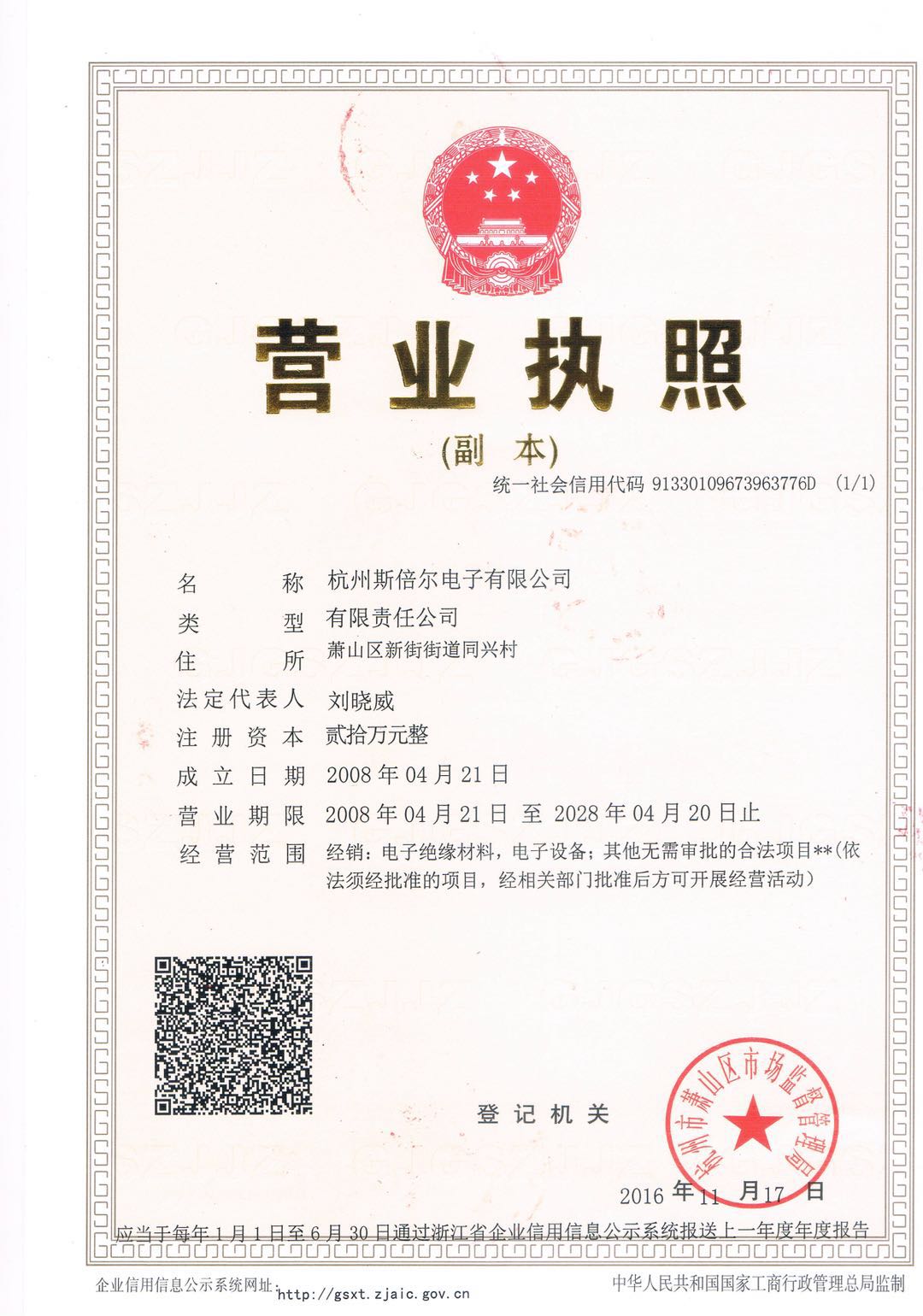 营业执照

(副 本)

统一社会信用代码 91330109673963776D (1/1)

名 称 杭州斯倍尔电子有限公司

类 型 有限责任公司

住 所 萧山区新街街道同兴村

法定代表人 刘晓威

注册资本 贰拾万元整

成立日期 2008年04月21日

营业期限 2008年04月21日 至 2028年04月20日止

经营范围 经销：电子绝缘材料，电子设备；其他无需审批的合法项目**（依法须经批准的项目，经相关部门批准后方可开展经营活动）

登记机关

杭州市萧山区市场监督管理局

2016年11月17日

应当于每年1月1日至6月30日通过浙江省企业信用信息公示系统报送上一年度年度报告

企业信用信息公示系统网址：http://gsxt.zjaic.gov.cn

中华人民共和国国家工商行政管理总局监制